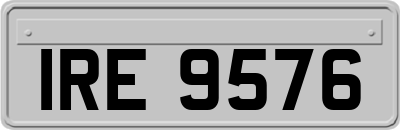 IRE 9576